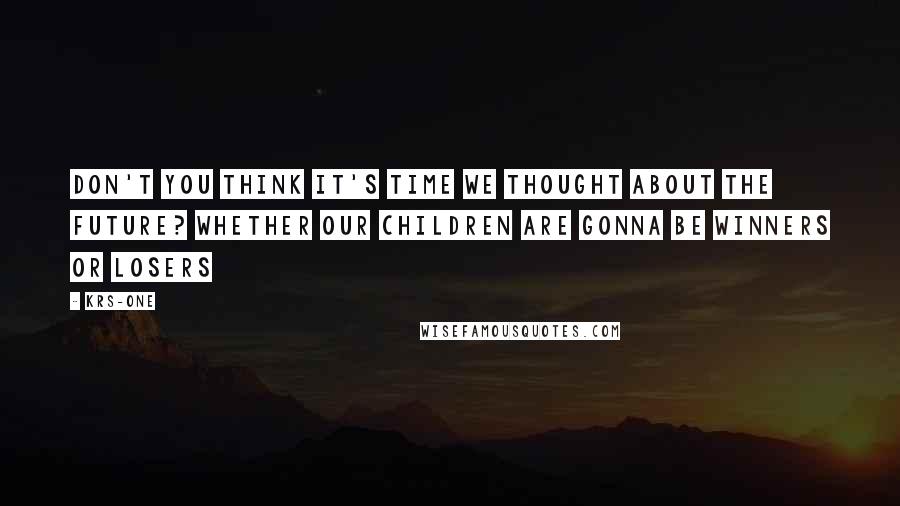 DON'T YOU THINK IT'S TIME WE THOUGHT ABOUT THE FUTURE? WHETHER OUR CHILDREN ARE GONNA BE WINNERS OR LOSERS

- KRS-ONE

WISEFAMOUSQUOTES.COM